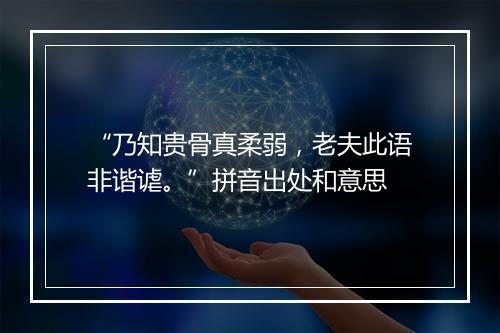 “乃知贵骨真柔弱，老夫此语非谐谑。”拼音出处和意思